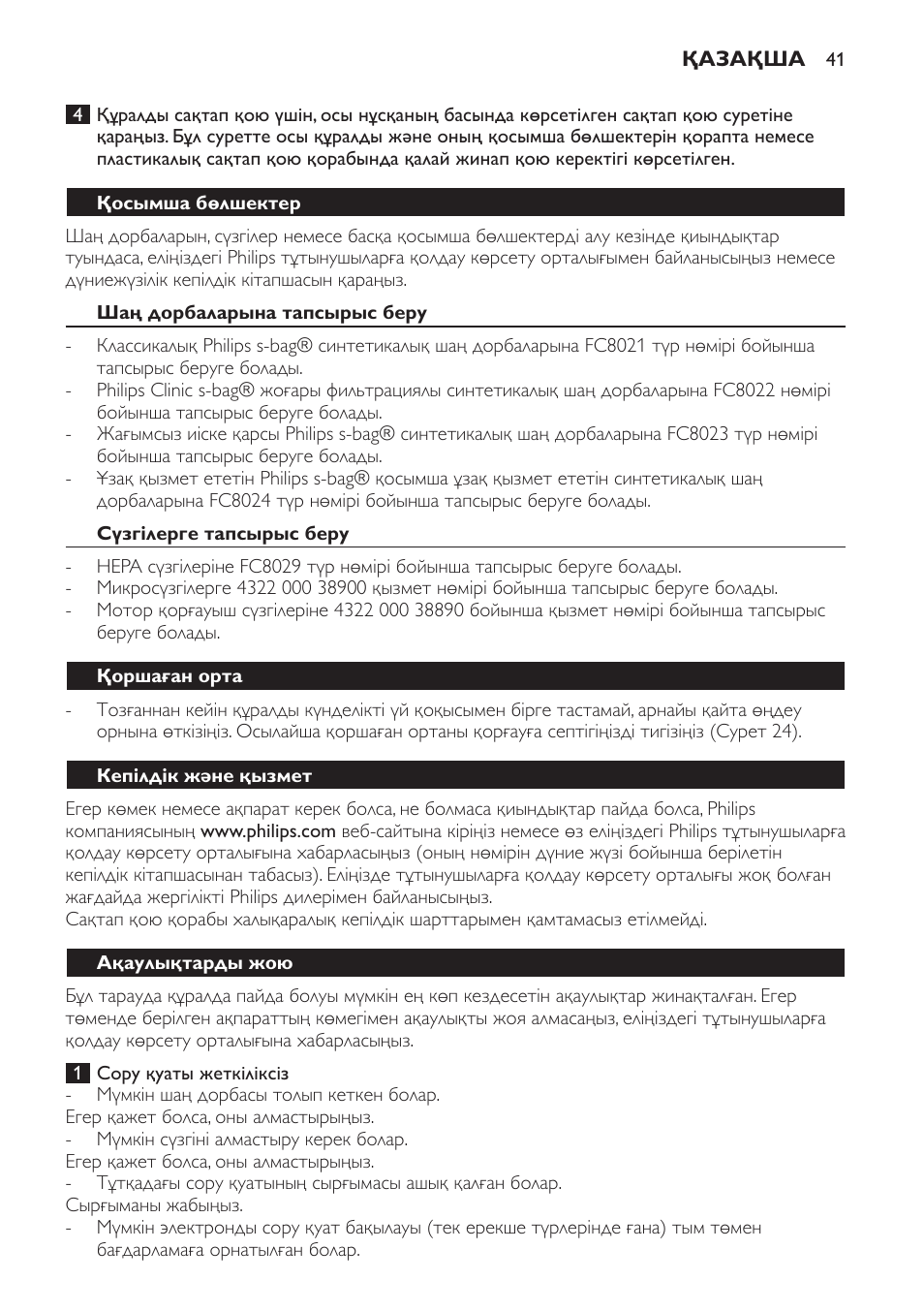 ҚАЗАҚША 41

4 Құралды сақтап қою үшін, осы нұсқаның басында көрсетілген сақтап қою суретіне қараңыз. Бұл суретте осы құралды және оның қосымша бөлшектерін қорапта немесе пластикалық сақтап қою қорабында қалай жинап қою керектігі көрсетілген.

Қосымша бөлшектер

Шаң дорбаларын, сүзгілер немесе басқа қосымша бөлшектерді алу кезінде қиындықтар туындаса, еліңіздегі Philips тұтынушыларға қолдау көрсету орталығымен байланысыңыз немесе дүниежүзілік кепілдік кітапшасын қараңыз.

Шаң дорбаларына тапсырыс беру

- Классикалық Philips s-bag® синтетикалық шаң дорбаларына FC8021 түр нөмірі бойынша тапсырыс беруге болады.
- Philips Clinic s-bag® жоғары фильтрациялы синтетикалық шаң дорбаларына FC8022 нөмірі бойынша тапсырыс беруге болады.
- Жағымсыз иіске қарсы Philips s-bag® синтетикалық шаң дорбаларына FC8023 түр нөмірі бойынша тапсырыс беруге болады.
- Ұзақ қызмет ететін Philips s-bag® қосымша ұзақ қызмет ететін синтетикалық шаң дорбаларына FC8024 түр нөмірі бойынша тапсырыс беруге болады.

Сүзгілерге тапсырыс беру

- HEPA сүзгілеріне FC8029 түр нөмірі бойынша тапсырыс беруге болады.
- Микросүзгілерге 4322 000 38900 қызмет нөмірі бойынша тапсырыс беруге болады.
- Мотор қорғауыш сүзгілеріне 4322 000 38890 бойынша қызмет нөмірі бойынша тапсырыс беруге болады.

Қоршаған орта

- Тозғаннан кейін құралды күнделікті үй қоқысымен бірге тастамай, арнайы қайта өңдеу орнына өткізіңіз. Осылайша қоршаған ортаны қорғауға септігіңізді тигізіңіз (Сурет 24).

Кепілдік және қызмет

Егер көмек немесе ақпарат керек болса, не болмаса қиындықтар пайда болса, Philips компаниясының www.philips.com веб-сайтына кіріңіз немесе өз еліңіздегі Philips тұтынушыларға қолдау көрсету орталығына хабарласыңыз (оның нөмірін дүние жүзі бойынша берілетін кепілдік кітапшасынан табасыз). Еліңізде тұтынушыларға қолдау көрсету орталығы жоқ болған жағдайда жергілікті Philips дилерімен байланысыңыз.
Сақтап қою қорабы халықаралық кепілдік шарттарымен қамтамасыз етілмейді.

Ақаулықтарды жою

Бұл тарауда құралда пайда болуы мүмкін ең көп кездесетін ақаулықтар жинақталған. Егер төменде берілген ақпараттың көмегімен ақаулықты жоя алмасаңыз, еліңіздегі тұтынушыларға қолдау көрсету орталығына хабарласыңыз.

1 Сору қуаты жеткіліксіз
- Мүмкін шаң дорбасы толып кеткен болар.
Егер қажет болса, оны алмастырыңыз.
- Мүмкін сүзгіні алмастыру керек болар.
Егер қажет болса, оны алмастырыңыз.
- Тұтқадағы сору қуатының сырғымасы ашық қалған болар.
Сырғыманы жабыңыз.
- Мүмкін электронды сору қуат бақылауы (тек ерекше түрлерінде ғана) тым төмен бағдарламаға орнатылған болар.